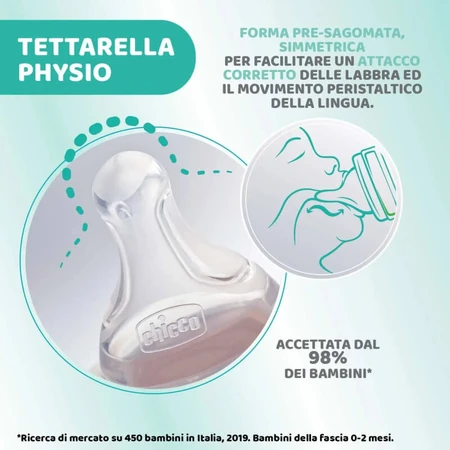 TETTARELLA
PHYSIO

FORMA PRE-SAGOMATA, SIMMETRICA PER FACILITARE UN ATTACCO CORRETTO DELLE LABBRA ED IL MOVIMENTO PERISTALTICO DELLA LINGUA.

chicco

ACCETTATA DAL
98%
DEI BAMBINI*

*Ricerca di mercato su 450 bambini in Italia, 2019. Bambini della fascia 0-2 mesi.